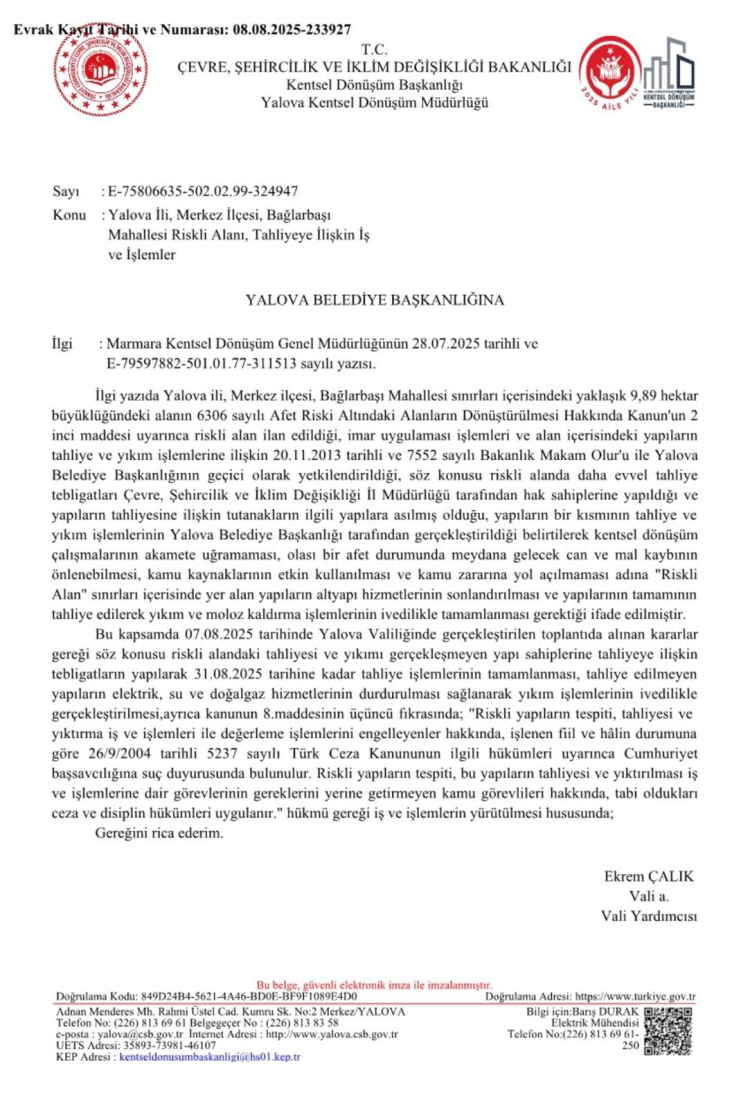 Evrak Kayıt Tarihi ve Numarası: 08.08.2025-233927

T.C.
ÇEVRE, ŞEHİRCİLİK VE İKLİM DEĞİŞİKLİĞİ BAKANLIĞI
Kentsel Dönüşüm Başkanlığı
Yalova Kentsel Dönüşüm Müdürlüğü

2025 AİLE YILI

KENTSEL DÖNÜŞÜM BAŞKANLIĞI

Sayı : E-75806635-502.02.99-324947
Konu : Yalova İli, Merkez İlçesi, Bağlarbaşı Mahallesi Riskli Alanı, Tahliyeye İlişkin İş ve İşlemler

YALOVA BELEDİYE BAŞKANLIĞINA

İlgi : Marmara Kentsel Dönüşüm Genel Müdürlüğünün 28.07.2025 tarihli ve E-79597882-501.01.77-311513 sayılı yazısı.

İlgi yazıda Yalova ili, Merkez ilçesi, Bağlarbaşı Mahallesi sınırları içerisindeki yaklaşık 9,89 hektar büyüklüğündeki alanın 6306 sayılı Afet Riski Altındaki Alanların Dönüştürülmesi Hakkında Kanun'un 2 inci maddesi uyarınca riskli alan ilan edildiği, imar uygulaması işlemleri ve alan içerisindeki yapıların tahliye ve yıkım işlemlerine ilişkin 20.11.2013 tarihli ve 7552 sayılı Bakanlık Makam Olur'u ile Yalova Belediye Başkanlığının geçici olarak yetkilendirildiği, söz konusu riskli alanda daha evvel tahliye tebligatları Çevre, Şehircilik ve İklim Değişikliği İl Müdürlüğü tarafından hak sahiplerine yapıldığı ve yapıların tahliyesine ilişkin tutanakların ilgili yapılara asılmış olduğu, yapıların bir kısmının tahliye ve yıkım işlemlerinin Yalova Belediye Başkanlığı tarafından gerçekleştirildiği belirtilerek kentsel dönüşüm çalışmalarının akamete uğramaması, olası bir afet durumunda meydana gelecek can ve mal kaybının önlenebilmesi, kamu kaynaklarının etkin kullanılması ve kamu zararına yol açılmaması adına "Riskli Alan" sınırları içerisinde yer alan yapıların altyapı hizmetlerinin sonlandırılması ve yapıların tamamının tahliye edilerek yıkım ve moloz kaldırma işlemlerinin ivedilikle tamamlanması gerektiği ifade edilmiştir.

Bu kapsamda 07.08.2025 tarihinde Yalova Valiliğinde gerçekleştirilen toplantıda alınan kararlar gereği söz konusu riskli alandaki tahliyesi ve yıkımı gerçekleşmeyen yapı sahiplerine tahliyeye ilişkin tebligatların yapılarak 31.08.2025 tarihine kadar tahliye işlemlerinin tamamlanması, tahliye edilmeyen yapıların elektrik, su ve doğalgaz hizmetlerinin durdurulması sağlanarak yıkım işlemlerinin ivedilikle gerçekleştirilmesi,ayrıca kanunun 8.maddesinin üçüncü fıkrasında; "Riskli yapıların tespiti, tahliyesi ve yıktırma iş ve işlemleri ile değerleme işlemlerini engelleyenler hakkında, işlenen fiil ve hâlin durumuna göre 26/9/2004 tarihli 5237 sayılı Türk Ceza Kanununun ilgili hükümleri uyarınca Cumhuriyet başsavcılığına suç duyurusunda bulunulur. Riskli yapıların tespiti, bu yapıların tahliyesi ve yıktırılması iş ve işlemlerine dair görevlerinin gereklerini yerine getirmeyen kamu görevlileri hakkında, tabi oldukları ceza ve disiplin hükümleri uygulanır." hükmü gereği iş ve işlemlerin yürütülmesi hususunda;

Gereğini rica ederim.

Ekrem ÇALIK
Vali a.
Vali Yardımcısı

Bu belge, güvenli elektronik imza ile imzalanmıştır.
Doğrulama Kodu: 849D24B4-5621-4A46-BD0E-BF9F1089E4D0 Doğrulama Adresi: https://www.turkiye.gov.tr
Adnan Menderes Mh. Rahmi Üstel Cad. Kumru Sk. No:2 Merkez/YALOVA
Telefon No: (226) 813 69 61 Belgegeçer No : (226) 813 83 58
e-posta : yalova@csb.gov.tr İnternet Adresi : http://www.yalova.csb.gov.tr
UETS Adresi: 35893-73981-46107
KEP Adresi : kentseldonusumbaskanligi@hs01.kep.tr
Bilgi için:Barış DURAK
Elektrik Mühendisi
Telefon No:(226) 813 69 61-250